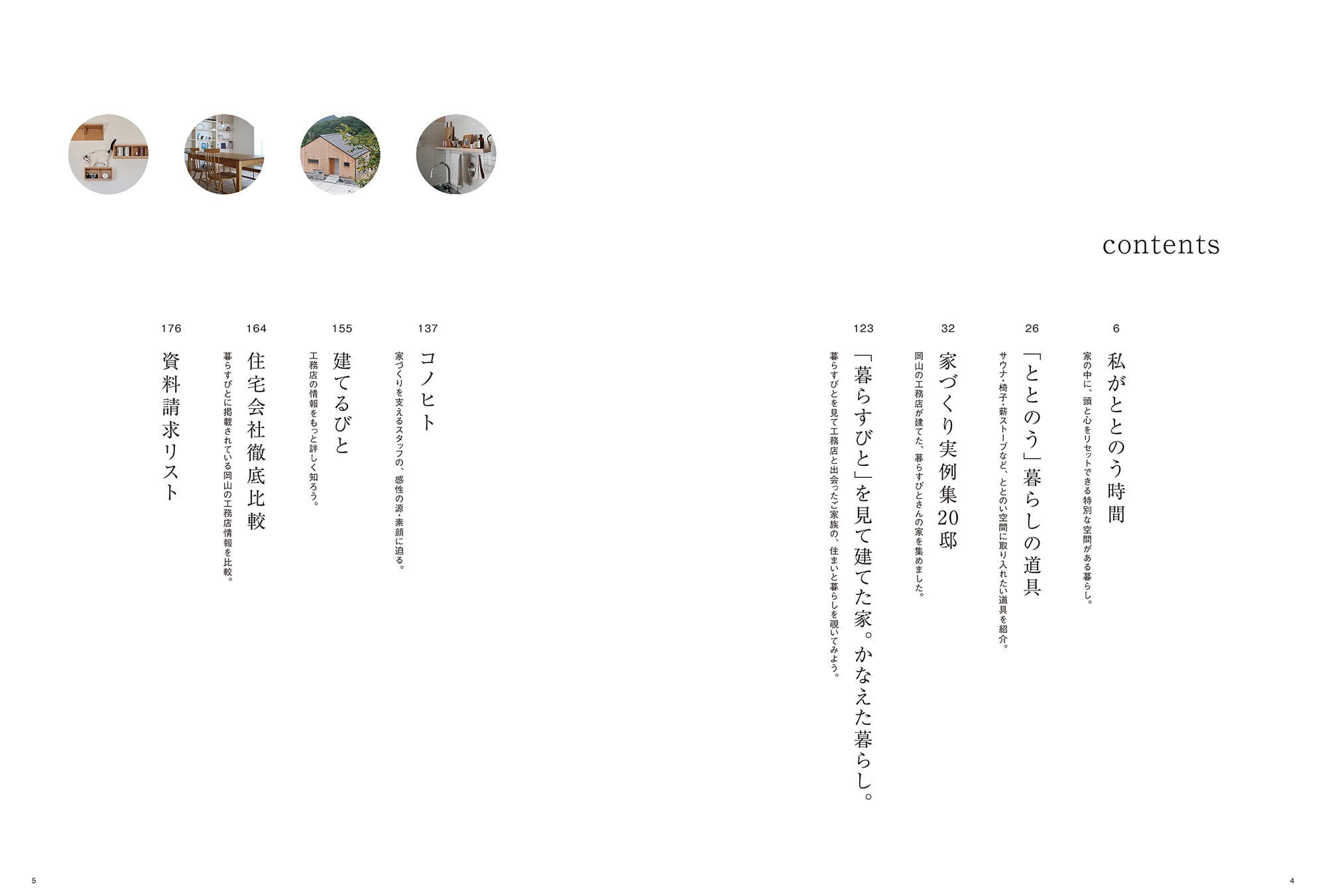 contents

6
私がととのう時間
家の中に、頭と心をリセットできる特別な空間がある暮らし。

26
「ととのう」暮らしの道具
サウナ・椅子・薪ストーブなど、ととのい空間に取り入れたい道具を紹介。

32
家づくり実例集20邸
岡山の工務店が建てた、暮らすびとさんの家を集めました。

123
「暮らすびと」を見て建てた家。かなえた暮らし。
暮らすびとを見て工務店と出会ったご家族の、住まいと暮らしを覗いてみよう。

137
コノヒト
家づくりを支えるスタッフの、感性の源・素顔に迫る。

155
建てるびと
工務店の情報をもっと詳しく知ろう。

164
住宅会社徹底比較
暮らすびとに掲載されている岡山の工務店情報を比較。

176
資料請求リスト

5

4